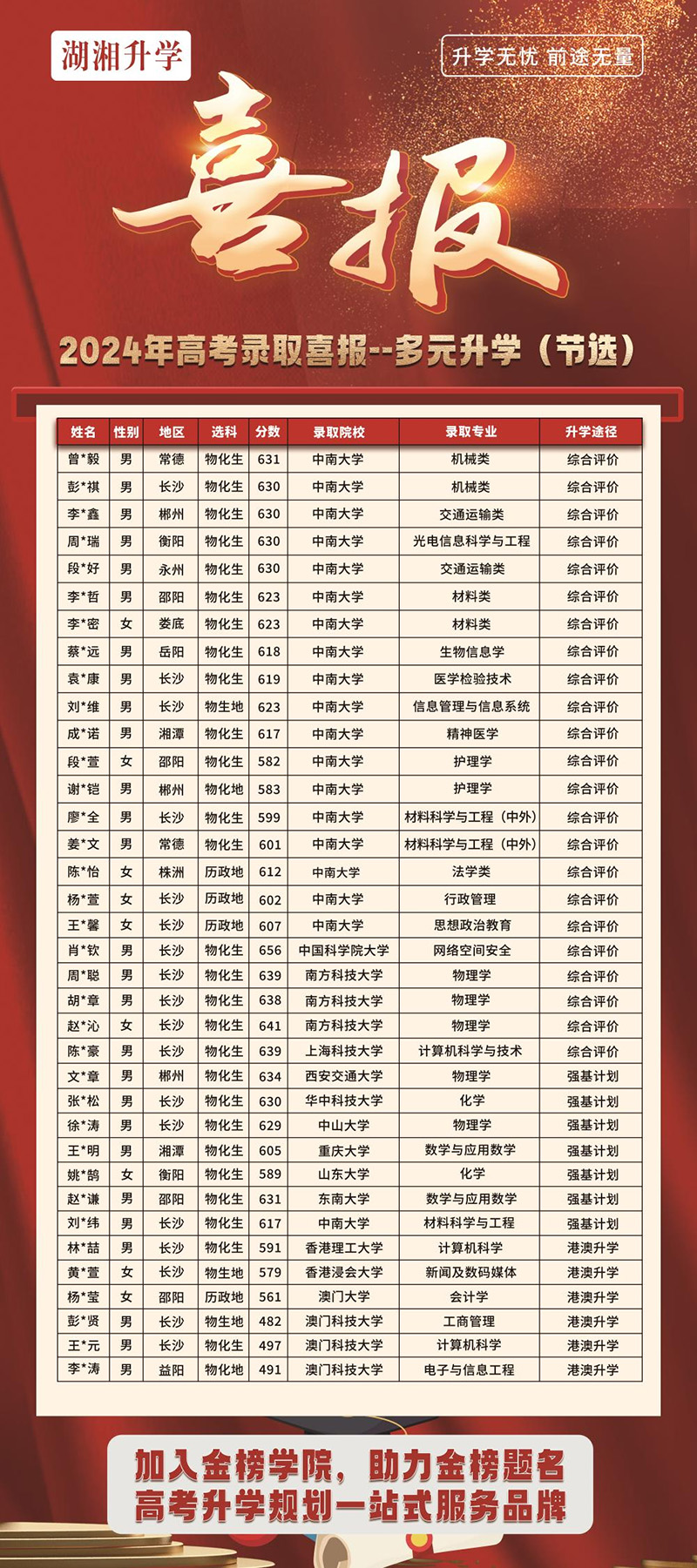 湖湘升学

升学无忧 前途无量

喜报

2024年高考录取喜报--多元升学（节选）

| 姓名 | 性别 | 地区 | 选科 | 分数 | 录取院校 | 录取专业 | 升学途径 |
|---|---|---|---|---|---|---|---|
| 曾*毅 | 男 | 常德 | 物化生 | 631 | 中南大学 | 机械类 | 综合评价 |
| 彭*祺 | 男 | 长沙 | 物化生 | 630 | 中南大学 | 机械类 | 综合评价 |
| 李*鑫 | 男 | 郴州 | 物化生 | 630 | 中南大学 | 交通运输类 | 综合评价 |
| 周*瑞 | 男 | 衡阳 | 物化生 | 630 | 中南大学 | 光电信息科学与工程 | 综合评价 |
| 段*好 | 男 | 永州 | 物化生 | 630 | 中南大学 | 交通运输类 | 综合评价 |
| 李*哲 | 男 | 邵阳 | 物化生 | 623 | 中南大学 | 材料类 | 综合评价 |
| 李*密 | 女 | 娄底 | 物化生 | 623 | 中南大学 | 材料类 | 综合评价 |
| 蔡*远 | 男 | 岳阳 | 物化生 | 618 | 中南大学 | 生物信息学 | 综合评价 |
| 袁*康 | 男 | 长沙 | 物化生 | 619 | 中南大学 | 医学检验技术 | 综合评价 |
| 刘*维 | 男 | 长沙 | 物生地 | 623 | 中南大学 | 信息管理与信息系统 | 综合评价 |
| 成*诺 | 男 | 湘潭 | 物化生 | 617 | 中南大学 | 精神医学 | 综合评价 |
| 段*萱 | 女 | 邵阳 | 物化生 | 582 | 中南大学 | 护理学 | 综合评价 |
| 谢*铠 | 男 | 郴州 | 物化地 | 583 | 中南大学 | 护理学 | 综合评价 |
| 廖*全 | 男 | 长沙 | 物化生 | 599 | 中南大学 | 材料科学与工程（中外） | 综合评价 |
| 姜*文 | 男 | 常德 | 物化生 | 601 | 中南大学 | 材料科学与工程（中外） | 综合评价 |
| 陈*怡 | 女 | 株洲 | 历政地 | 612 | 中南大学 | 法学类 | 综合评价 |
| 杨*萱 | 女 | 长沙 | 历政地 | 602 | 中南大学 | 行政管理 | 综合评价 |
| 王*馨 | 女 | 长沙 | 历政地 | 607 | 中南大学 | 思想政治教育 | 综合评价 |
| 肖*钦 | 男 | 长沙 | 物化生 | 656 | 中国科学院大学 | 网络空间安全 | 综合评价 |
| 周*聪 | 男 | 长沙 | 物化生 | 639 | 南方科技大学 | 物理学 | 综合评价 |
| 胡*章 | 男 | 长沙 | 物化生 | 638 | 南方科技大学 | 物理学 | 综合评价 |
| 赵*沁 | 女 | 长沙 | 物化生 | 641 | 南方科技大学 | 物理学 | 综合评价 |
| 陈*豪 | 男 | 长沙 | 物化生 | 639 | 上海科技大学 | 计算机科学与技术 | 综合评价 |
| 文*章 | 男 | 郴州 | 物化生 | 634 | 西安交通大学 | 物理学 | 强基计划 |
| 张*松 | 男 | 长沙 | 物化生 | 630 | 华中科技大学 | 化学 | 强基计划 |
| 徐*涛 | 男 | 长沙 | 物化生 | 629 | 中山大学 | 物理学 | 强基计划 |
| 王*明 | 男 | 湘潭 | 物化生 | 605 | 重庆大学 | 数学与应用数学 | 强基计划 |
| 姚*鹄 | 女 | 衡阳 | 物化生 | 589 | 山东大学 | 化学 | 强基计划 |
| 赵*谦 | 男 | 邵阳 | 物化生 | 631 | 东南大学 | 数学与应用数学 | 强基计划 |
| 刘*纬 | 男 | 长沙 | 物化生 | 617 | 中南大学 | 材料科学与工程 | 强基计划 |
| 林*喆 | 男 | 长沙 | 物化生 | 591 | 香港理工大学 | 计算机科学 | 港澳升学 |
| 黄*萱 | 女 | 长沙 | 物生地 | 579 | 香港浸会大学 | 新闻及数码媒体 | 港澳升学 |
| 杨*莹 | 女 | 邵阳 | 历政地 | 561 | 澳门大学 | 会计学 | 港澳升学 |
| 彭*贤 | 男 | 长沙 | 物生地 | 482 | 澳门科技大学 | 工商管理 | 港澳升学 |
| 王*元 | 男 | 长沙 | 物化生 | 497 | 澳门科技大学 | 计算机科学 | 港澳升学 |
| 李*涛 | 男 | 益阳 | 物化地 | 491 | 澳门科技大学 | 电子与信息工程 | 港澳升学 |

加入金榜学院，助力金榜题名
高考升学规划一站式服务品牌